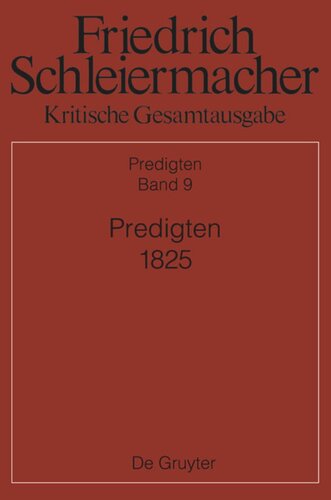 Friedrich Schleiermacher
Kritische Gesamtausgabe

Predigten
Band 9

Predigten
1825

De Gruyter